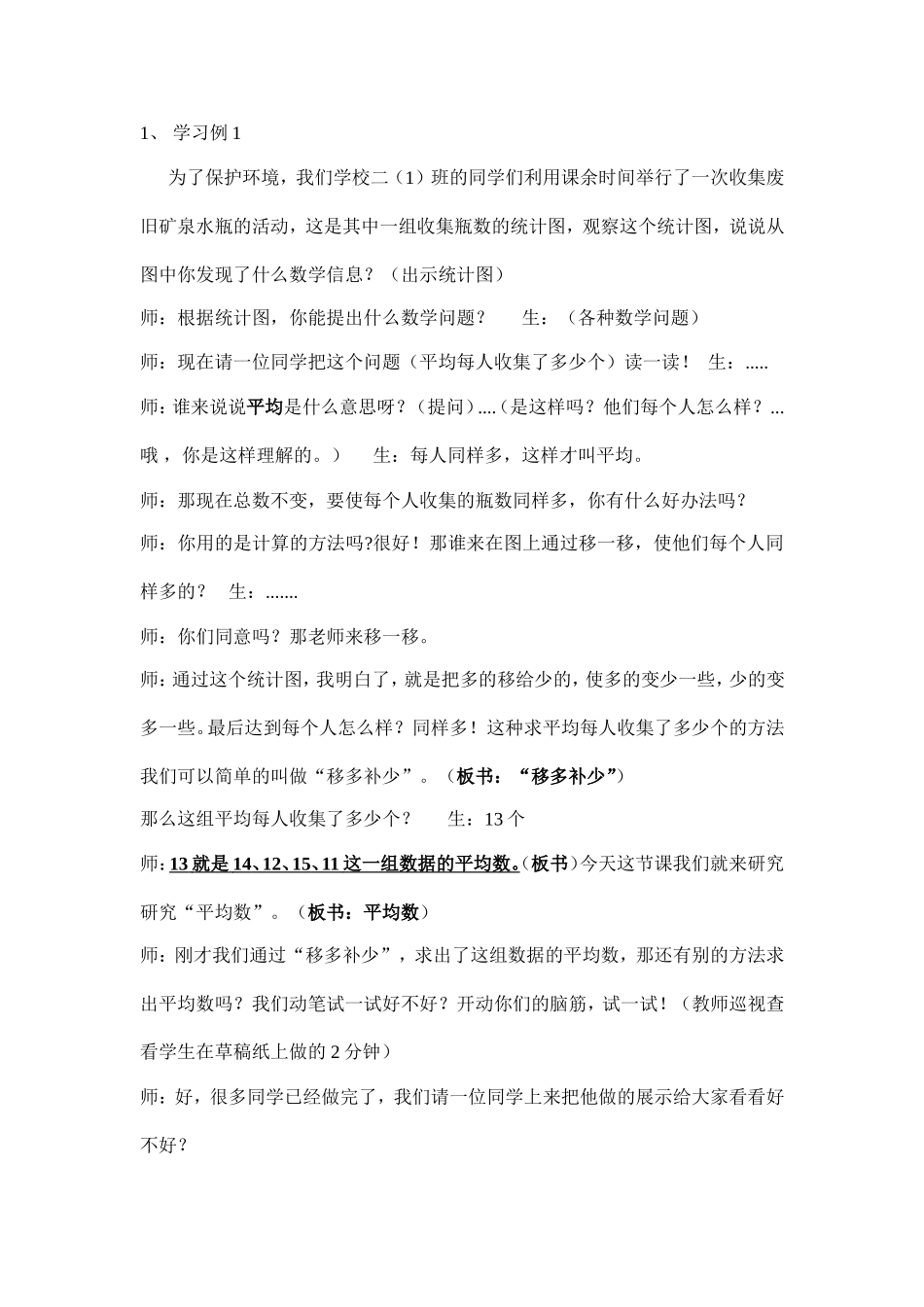 1、 学习例 1

为了保护环境，我们学校二（1）班的同学们利用课余时间举行了一次收集废旧矿泉水瓶的活动，这是其中一组收集瓶数的统计图，观察这个统计图，说说从图中你发现了什么数学信息？（出示统计图）

师：根据统计图，你能提出什么数学问题？　　生：（各种数学问题）

师：现在请一位同学把这个问题（平均每人收集了多少个）读一读！　生：.....

师：谁来说说平均是什么意思呀？（提问）....（是这样吗？他们每个人怎么样？...哦，你是这样理解的。）　　生：每人同样多，这样才叫平均。

师：那现在总数不变，要使每个人收集的瓶数同样多，你有什么好办法吗？

师：你用的是计算的方法吗?很好！那谁来在图上通过移一移，使他们每个人同样多的？　生：.......

师：你们同意吗？那老师来移一移。

师：通过这个统计图，我明白了，就是把多的移给少的，使多的变少一些，少的变多一些。最后达到每个人怎么样？同样多！这种求平均每人收集了多少个的方法我们可以简单的叫做“移多补少”。（板书：“移多补少”）

那么这组平均每人收集了多少个？　　生：13 个

师：13 就是 14、12、15、11 这一组数据的平均数。（板书）今天这节课我们就来研究研究“平均数”。（板书：平均数）

师：刚才我们通过“移多补少”，求出了这组数据的平均数，那还有别的方法求出平均数吗？我们动笔试一试好不好？开动你们的脑筋，试一试！（教师巡视查看学生在草稿纸上做的 2 分钟）

师：好，很多同学已经做完了，我们请一位同学上来把他做的展示给大家看看好不好？